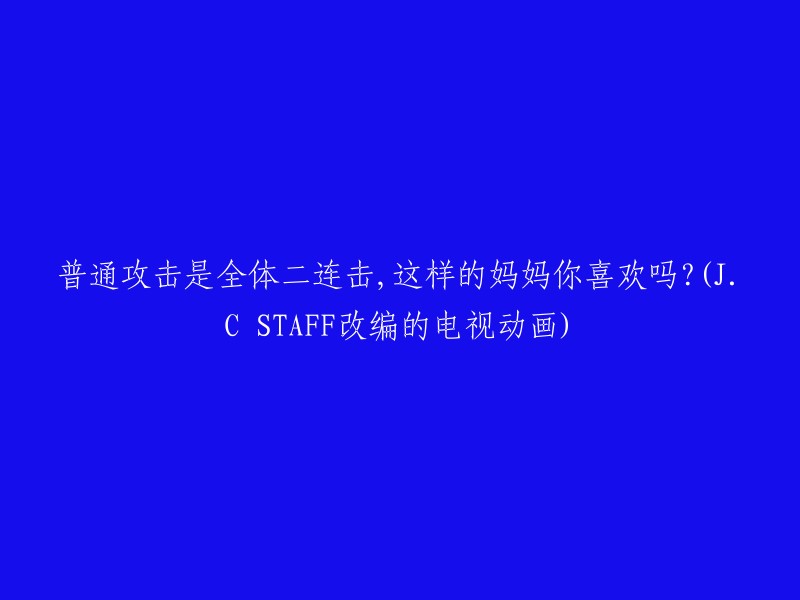 普通攻击是全体二连击,这样的妈妈你喜欢吗?(J.C STAFF改编的电视动画)